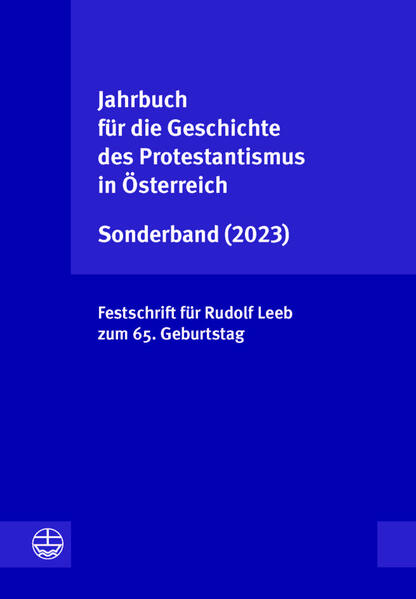 Jahrbuch für die Geschichte des Protestantismus in Österreich

Sonderband (2023)

Festschrift für Rudolf Leeb zum 65. Geburtstag